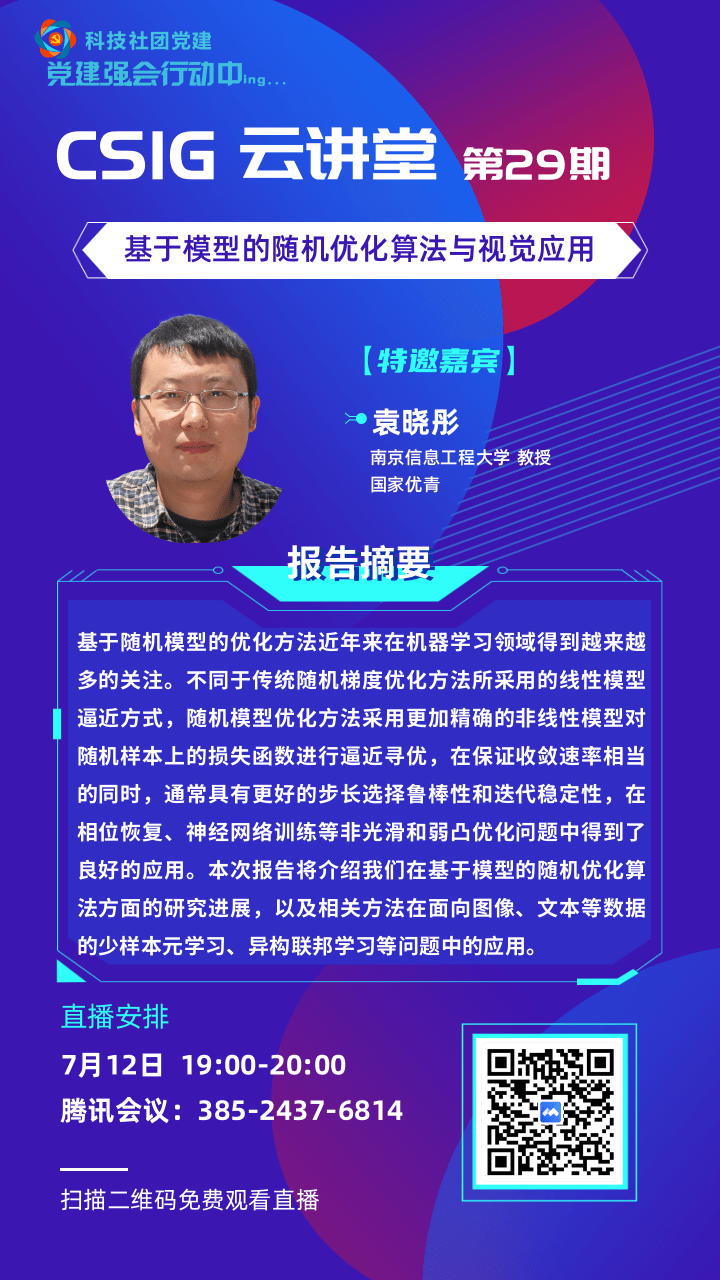 科技社团党建
党建强会行动中ing...

CSIG 云讲堂 第29期

基于模型的随机优化算法与视觉应用

【特邀嘉宾】

袁晓彤
南京信息工程大学 教授
国家优青

报告摘要

基于随机模型的优化方法近年来在机器学习领域得到越来越多的关注。不同于传统随机梯度优化方法所采用的线性模型逼近方式，随机模型优化方法采用更加精确的非线性模型对随机样本上的损失函数进行逼近寻优，在保证收敛速率相当的同时，通常具有更好的步长选择鲁棒性和迭代稳定性，在相位恢复、神经网络训练等非光滑和弱凸优化问题中得到了良好的应用。本次报告将介绍我们在基于模型的随机优化算法方面的研究进展，以及相关方法在面向图像、文本等数据的少样本元学习、异构联邦学习等问题中的应用。

直播安排
7月12日 19:00-20:00
腾讯会议：385-2437-6814

扫描二维码免费观看直播